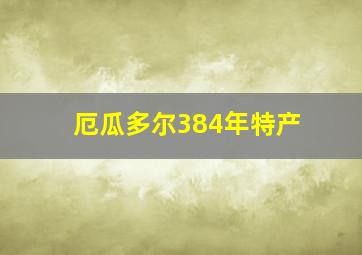 厄瓜多尔384年特产